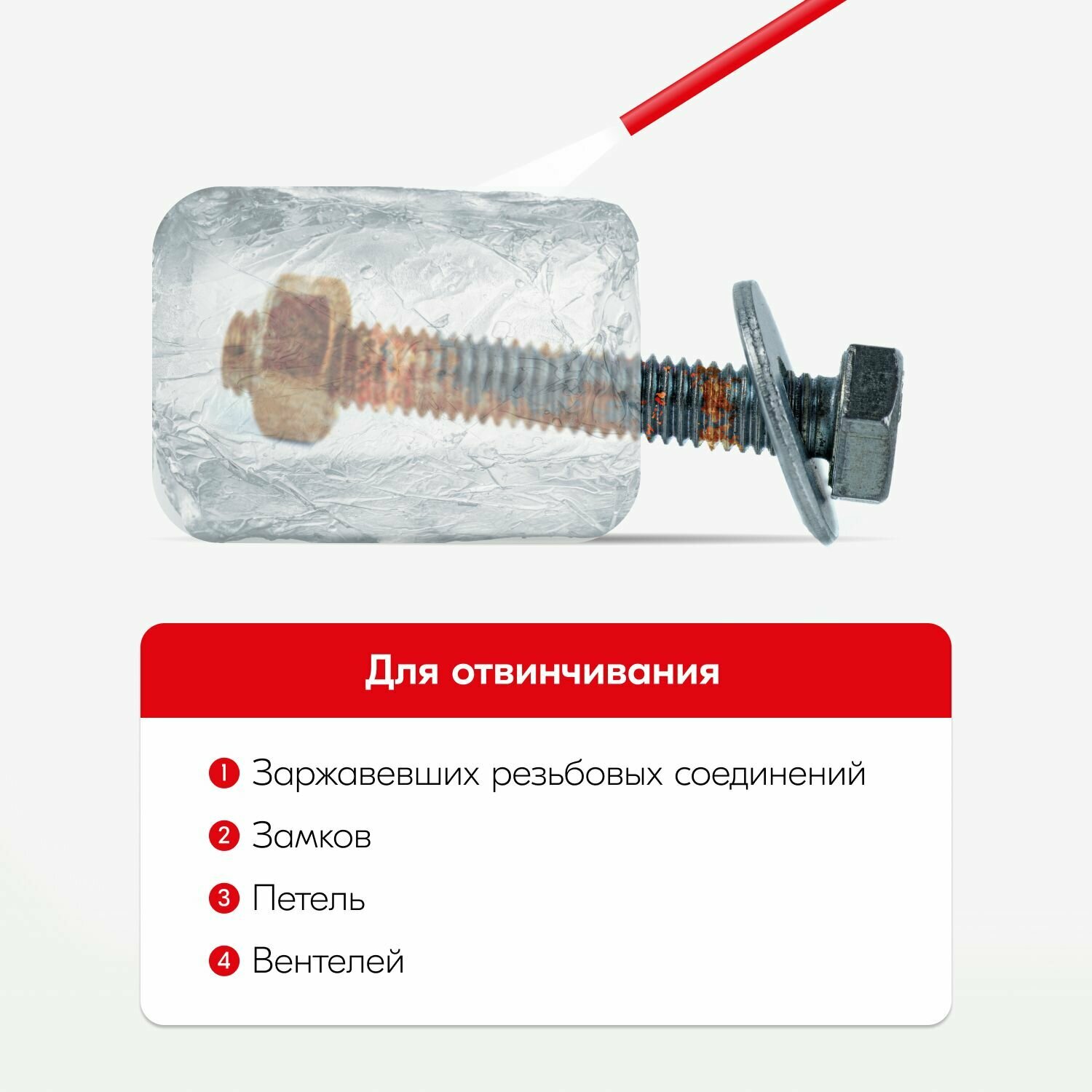 Для отвинчивания

1 Заржавевших резьбовых соединений

2 Замков

3 Петель

4 Вентелей